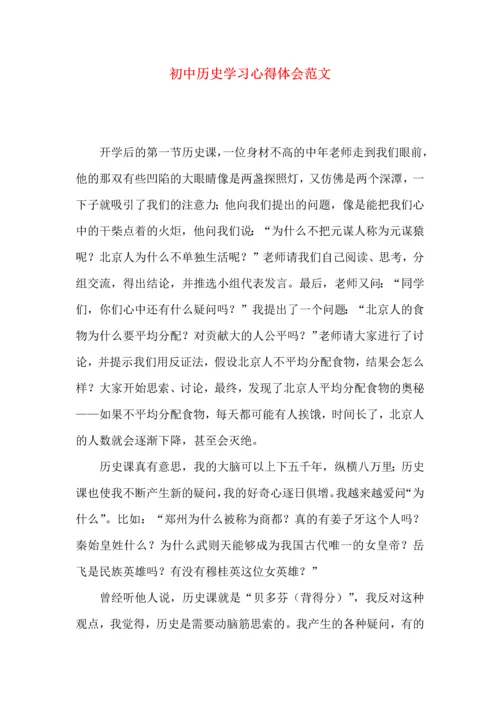 初中历史学习心得体会范文

开学后的第一节历史课，一位身材不高的中年老师走到我们眼前，他的那双有些凹陷的大眼睛像是两盏探照灯，又仿佛是两个深潭，一下子就吸引了我们的注意力；他向我们提出的问题，像是能把我们心中的干柴点着的火炬，他问我们说：“为什么不把元谋人称为元谋猿呢？北京人为什么不单独生活呢？”老师请我们自己阅读、思考，分组交流，得出结论，并推选小组代表发言。最后，老师又问：“同学们，你们心中还有什么疑问吗？”我提出了一个问题：“北京人的食物为什么要平均分配？对贡献大的人公平吗？”老师请大家进行了讨论，并提示我们用反证法，假设北京人不平均分配食物，结果会怎么样？大家开始思索、讨论，最终，发现了北京人平均分配食物的奥秘——如果不平均分配食物，每天都可能有人挨饿，时间长了，北京人的人数就会逐渐下降，甚至会灭绝。

历史课真有意思，我的大脑可以上下五千年，纵横八万里；历史课也使我不断产生新的疑问，我的好奇心逐日俱增。我越来越爱问“为什么”。比如：“郑州为什么被称为商都？真的有姜子牙这个人吗？秦始皇姓什么？为什么武则天能够成为我国古代唯一的女皇帝？岳飞是民族英雄吗？有没有穆桂英这位女英雄？”

曾经听他人说，历史课就是“贝多芬（背得分）”，我反对这种观点，我觉得，历史是需要动脑筋思索的。我产生的各种疑问，有的